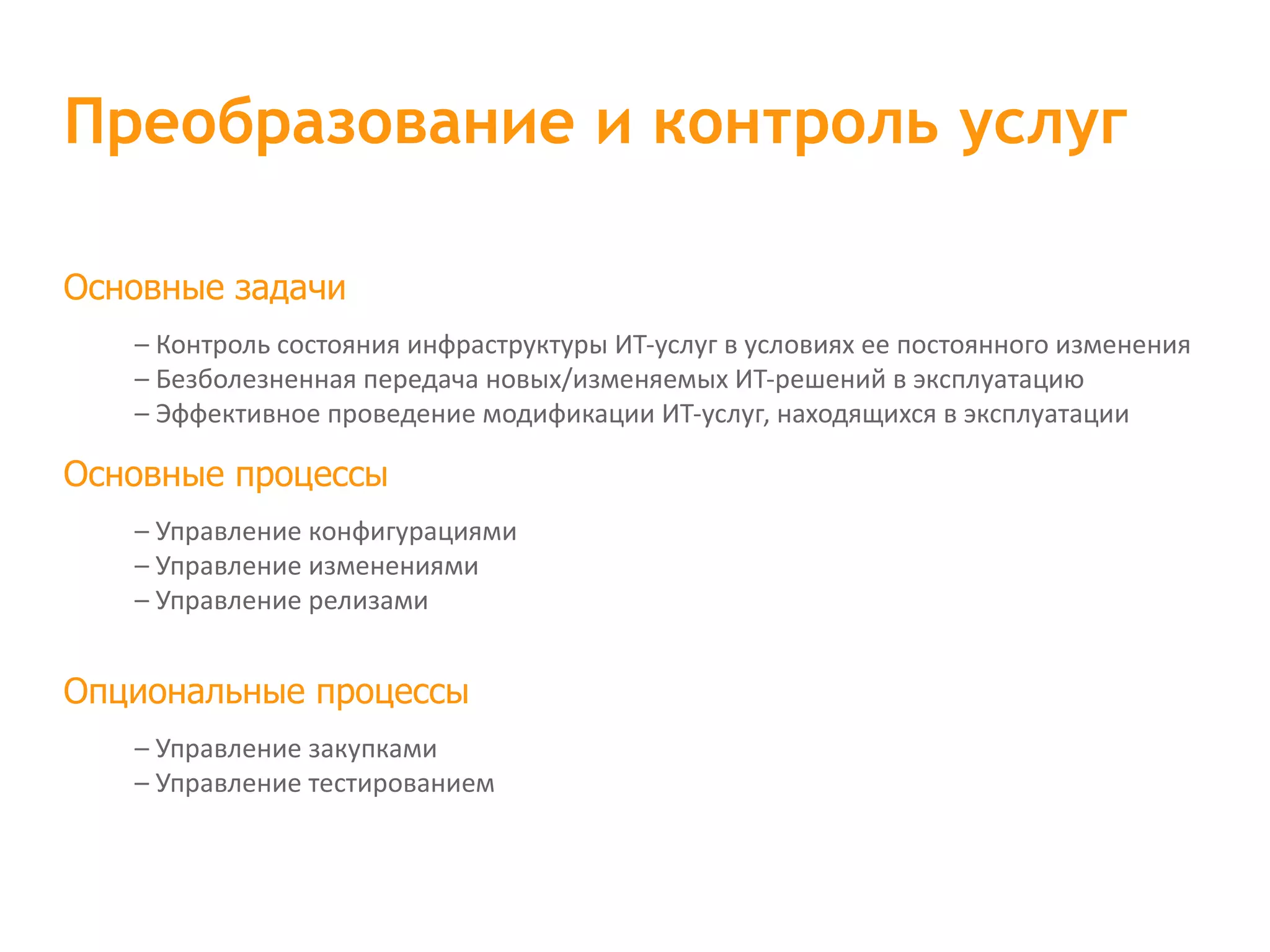 Преобразование и контроль услуг

Основные задачи

– Контроль состояния инфраструктуры ИТ-услуг в условиях ее постоянного изменения
– Безболезненная передача новых/изменяемых ИТ-решений в эксплуатацию
– Эффективное проведение модификации ИТ-услуг, находящихся в эксплуатации

Основные процессы

– Управление конфигурациями
– Управление изменениями
– Управление релизами

Опциональные процессы

– Управление закупками
– Управление тестированием